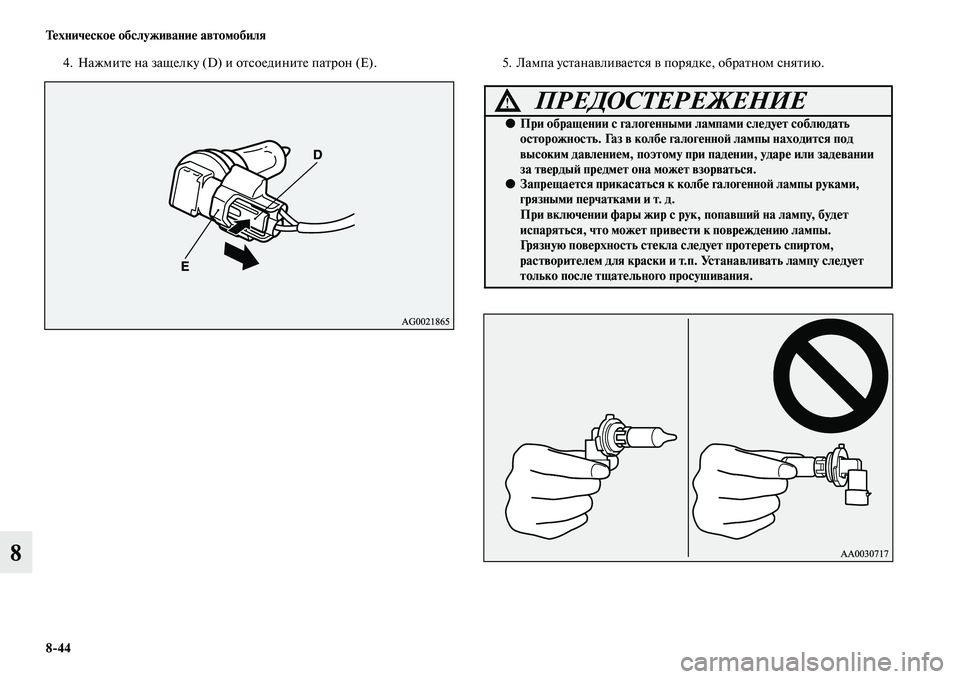 Техническое обслуживание автомобиля

4. Нажмите на защелку (D) и отсоедините патрон (E).

D

E

AG0021865

5. Лампа устанавливается в порядке, обратном снятию.

ПРЕДОСТЕРЕЖЕНИЕ

● При обращении с галогенными лампами следует соблюдать осторожность. Газ в колбе галогенной лампы находится под высоким давлением, поэтому при падении, ударе или задевании за твердый предмет она может взорваться.

● Запрещается прикасаться к колбе галогенной лампы руками, грязными перчатками и т. д.
При включении фары жир с рук, попавший на лампу, будет испаряться, что может привести к повреждению лампы.
Грязную поверхность стекла следует протереть спиртом, растворителем для краски и т.п. Устанавливать лампу следует только после тщательного просушивания.

AA0030717

8

8-44

carmanualsonline.info